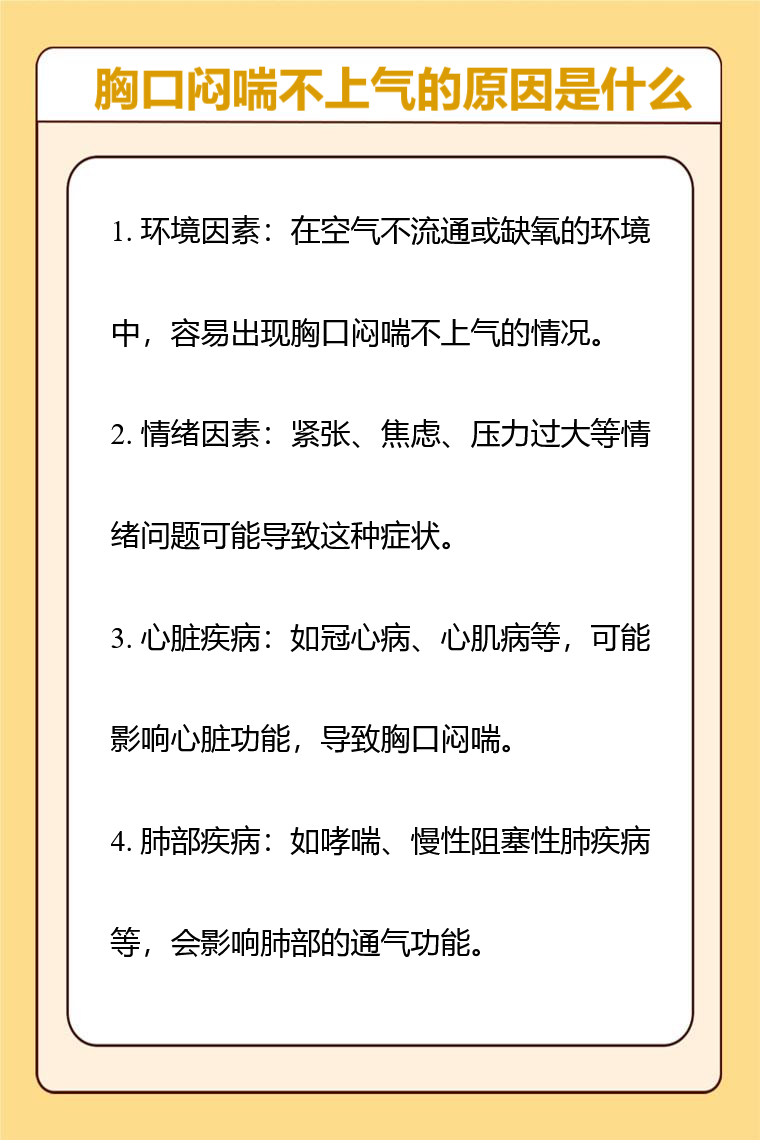 胸口闷喘不上气的原因是什么

1. 环境因素：在空气不流通或缺氧的环境中，容易出现胸口闷喘不上气的情况。

2. 情绪因素：紧张、焦虑、压力过大等情绪问题可能导致这种症状。

3. 心脏疾病：如冠心病、心肌病等，可能影响心脏功能，导致胸口闷喘。

4. 肺部疾病：如哮喘、慢性阻塞性肺疾病等，会影响肺部的通气功能。